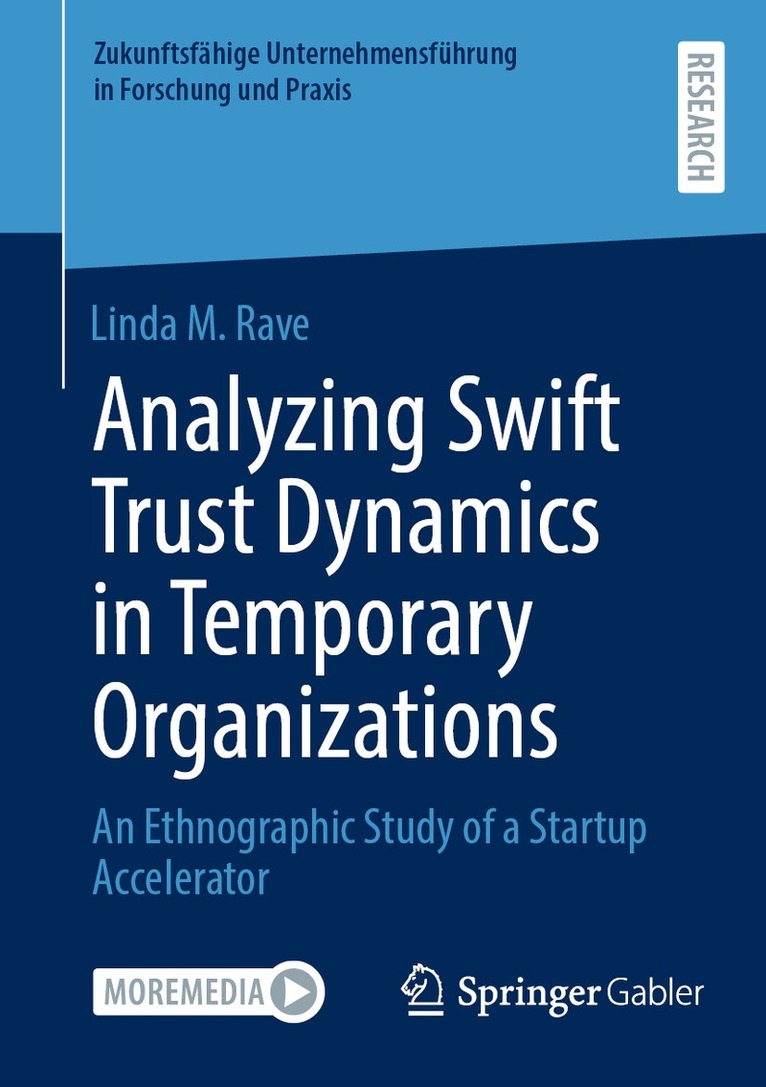 Zukunftsfähige Unternehmensführung
in Forschung und Praxis

RESEARCH

Linda M. Rave

Analyzing Swift Trust Dynamics in Temporary Organizations

An Ethnographic Study of a Startup Accelerator

MOREMEDIA

Springer Gabler